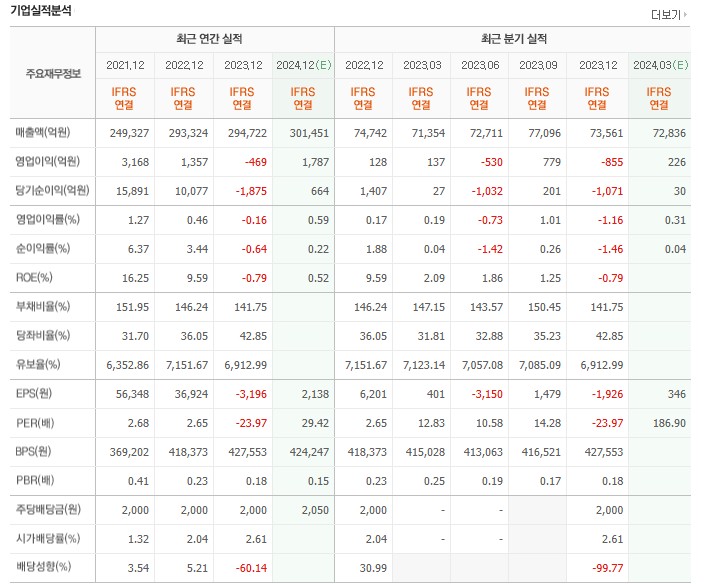 기업실적분석

더보기

| 주요재무정보 | 최근 연간 실적 | | | | 최근 분기 실적 | | | | | |
|---|---|---|---|---|---|---|---|---|---|---|
| | 2021.12 | 2022.12 | 2023.12 | 2024.12(E) | 2022.12 | 2023.03 | 2023.06 | 2023.09 | 2023.12 | 2024.03(E) |
| | IFRS 연결 | IFRS 연결 | IFRS 연결 | IFRS 연결 | IFRS 연결 | IFRS 연결 | IFRS 연결 | IFRS 연결 | IFRS 연결 | IFRS 연결 |
| 매출액(억원) | 249,327 | 293,324 | 294,722 | 301,451 | 74,742 | 71,354 | 72,711 | 77,096 | 73,561 | 72,836 |
| 영업이익(억원) | 3,168 | 1,357 | -469 | 1,787 | 128 | 137 | -530 | 779 | -855 | 226 |
| 당기순이익(억원) | 15,891 | 10,077 | -1,875 | 664 | 1,407 | 27 | -1,032 | 201 | -1,071 | 30 |
| 영업이익률(%) | 1.27 | 0.46 | -0.16 | 0.59 | 0.17 | 0.19 | -0.73 | 1.01 | -1.16 | 0.31 |
| 순이익률(%) | 6.37 | 3.44 | -0.64 | 0.22 | 1.88 | 0.04 | -1.42 | 0.26 | -1.46 | 0.04 |
| ROE(%) | 16.25 | 9.59 | -0.79 | 0.52 | 9.59 | 2.09 | 1.86 | 1.25 | -0.79 | |
| 부채비율(%) | 151.95 | 146.24 | 141.75 | | 146.24 | 147.15 | 143.57 | 150.45 | 141.75 | |
| 당좌비율(%) | 31.70 | 36.05 | 42.85 | | 36.05 | 31.81 | 32.88 | 35.23 | 42.85 | |
| 유보율(%) | 6,352.86 | 7,151.67 | 6,912.99 | | 7,151.67 | 7,123.14 | 7,057.08 | 7,085.09 | 6,912.99 | |
| EPS(원) | 56,348 | 36,924 | -3,196 | 2,138 | 6,201 | 401 | -3,150 | 1,479 | -1,926 | 346 |
| PER(배) | 2.68 | 2.65 | -23.97 | 29.42 | 2.65 | 12.83 | 10.58 | 14.28 | -23.97 | 186.90 |
| BPS(원) | 369,202 | 418,373 | 427,553 | 424,247 | 418,373 | 415,028 | 413,063 | 416,521 | 427,553 | |
| PBR(배) | 0.41 | 0.23 | 0.18 | 0.15 | 0.23 | 0.25 | 0.19 | 0.17 | 0.18 | |
| 주당배당금(원) | 2,000 | 2,000 | 2,000 | 2,050 | 2,000 | - | - | | 2,000 | |
| 시가배당률(%) | 1.32 | 2.04 | 2.61 | | 2.04 | - | - | | 2.61 | |
| 배당성향(%) | 3.54 | 5.21 | -60.14 | | 30.99 | | | | -99.77 | |